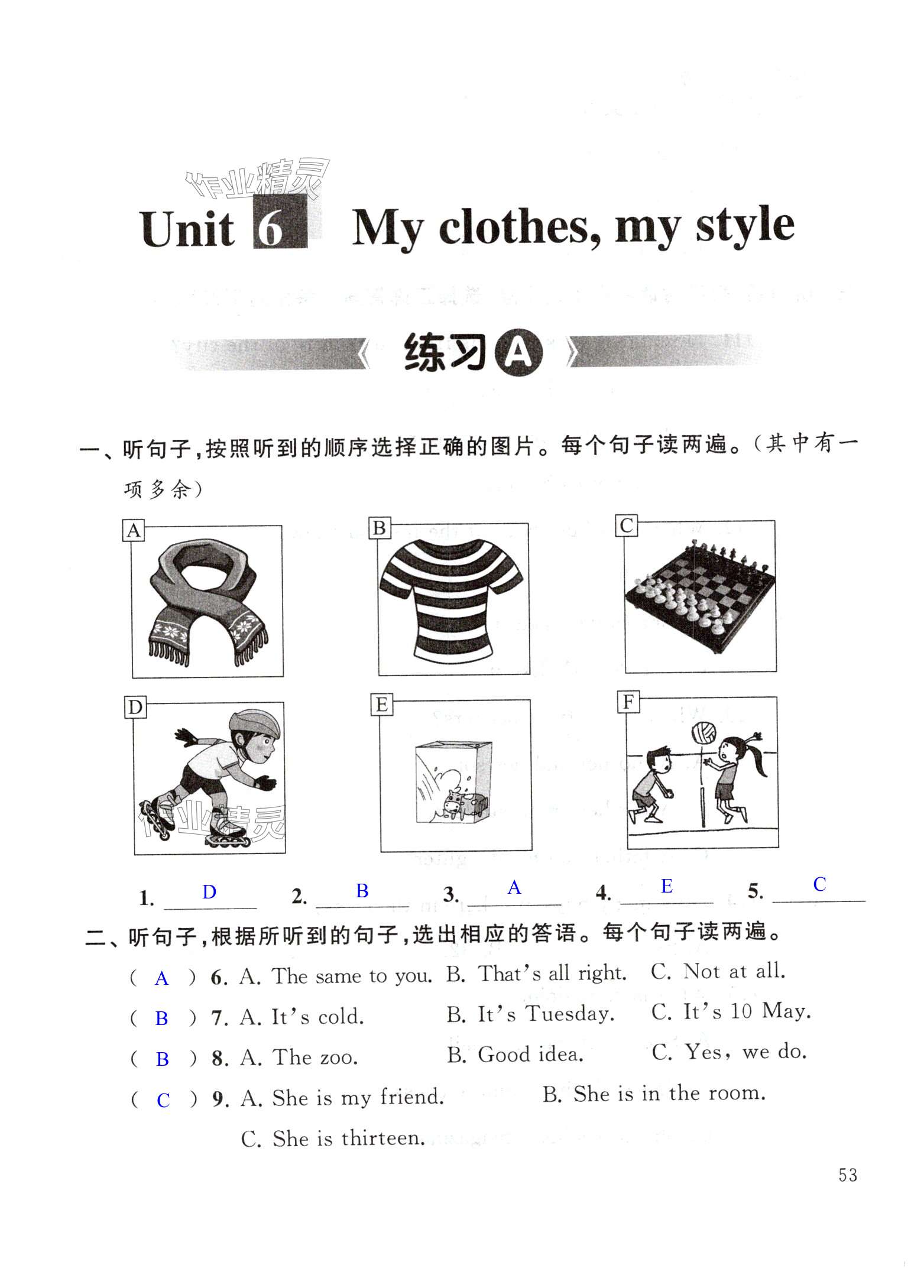 作业精灵

Unit 6 My clothes, my style

练习 A

一、听句子，按照听到的顺序选择正确的图片。每个句子读两遍。（其中有一项多余）

A B C
D E F

作业精灵

1. D 2. B 3. A 4. E 5. C

二、听句子，根据所听到的句子，选出相应的答语。每个句子读两遍。

( A ) 6. A. The same to you. B. That's all right. C. Not at all.
( B ) 7. A. It's cold. B. It's Tuesday. C. It's 10 May.
( B ) 8. A. The zoo. B. Good idea. C. Yes, we do.
( C ) 9. A. She is my friend. B. She is in the room. C. She is thirteen.

53